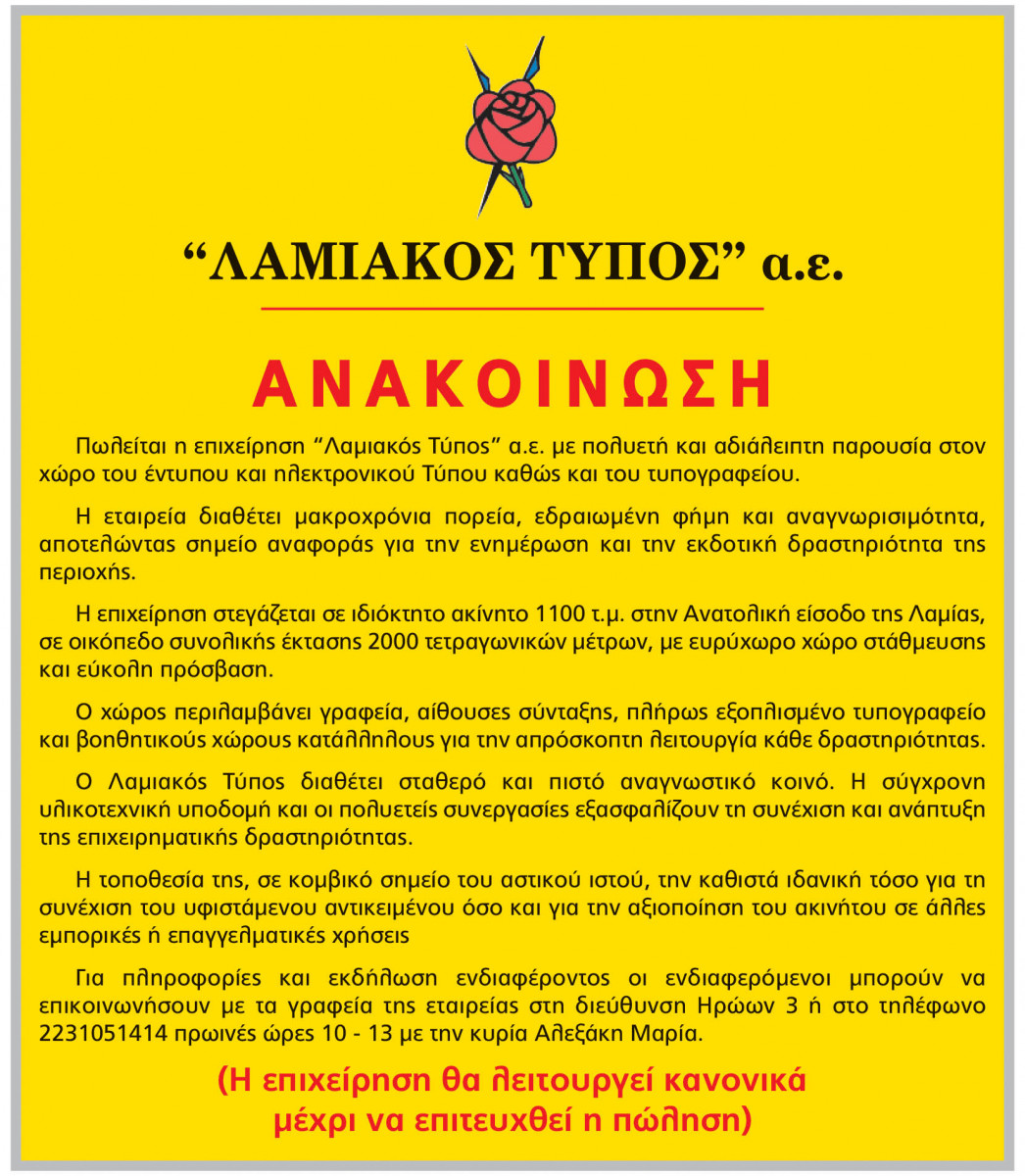 "ΛΑΜΙΑΚΟΣ ΤΥΠΟΣ" α.ε.

ΑΝΑΚΟΙΝΩΣΗ

Πωλείται η επιχείρηση "Λαμιακός Τύπος" α.ε. με πολυετή και αδιάλειπτη παρουσία στον χώρο του έντυπου και ηλεκτρονικού Τύπου καθώς και του τυπογραφείου.

Η εταιρεία διαθέτει μακροχρόνια πορεία, εδραιωμένη φήμη και αναγνωρισιμότητα, αποτελώντας σημείο αναφοράς για την ενημέρωση και την εκδοτική δραστηριότητα της περιοχής.

Η επιχείρηση στεγάζεται σε ιδιόκτητο ακίνητο 1100 τ.μ. στην Ανατολική είσοδο της Λαμίας, σε οικόπεδο συνολικής έκτασης 2000 τετραγωνικών μέτρων, με ευρύχωρο χώρο στάθμευσης και εύκολη πρόσβαση.

Ο χώρος περιλαμβάνει γραφεία, αίθουσες σύνταξης, πλήρως εξοπλισμένο τυπογραφείο και βοηθητικούς χώρους κατάλληλους για την απρόσκοπτη λειτουργία κάθε δραστηριότητας.

Ο Λαμιακός Τύπος διαθέτει σταθερό και πιστό αναγνωστικό κοινό. Η σύγχρονη υλικοτεχνική υποδομή και οι πολυετείς συνεργασίες εξασφαλίζουν τη συνέχιση και ανάπτυξη της επιχειρηματικής δραστηριότητας.

Η τοποθεσία της, σε κομβικό σημείο του αστικού ιστού, την καθιστά ιδανική τόσο για τη συνέχιση του υφιστάμενου αντικειμένου όσο και για την αξιοποίηση του ακινήτου σε άλλες εμπορικές ή επαγγελματικές χρήσεις

Για πληροφορίες και εκδήλωση ενδιαφέροντος οι ενδιαφερόμενοι μπορούν να επικοινωνήσουν με τα γραφεία της εταιρείας στη διεύθυνση Ηρώων 3 ή στο τηλέφωνο 2231051414 πρωινές ώρες 10 - 13 με την κυρία Αλεξάκη Μαρία.

(Η επιχείρηση θα λειτουργεί κανονικά μέχρι να επιτευχθεί η πώληση)